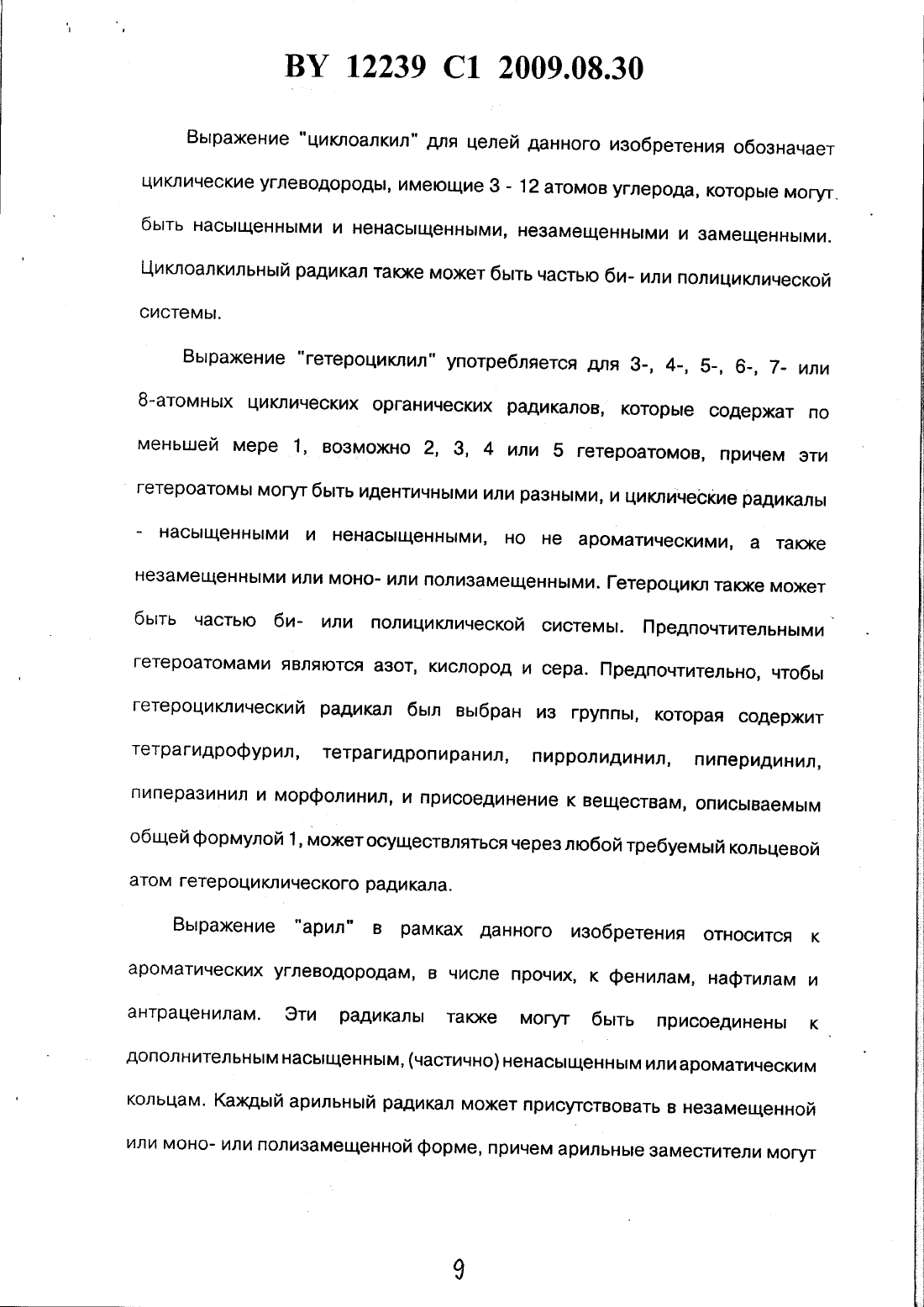 BY 12239 C1 2009.08.30

Выражение "циклоалкил" для целей данного изобретения обозначает циклические углеводороды, имеющие 3 - 12 атомов углерода, которые могут быть насыщенными и ненасыщенными, незамещенными и замещенными. Циклоалкильный радикал также может быть частью би- или полициклической системы.

Выражение "гетероциклил" употребляется для 3-, 4-, 5-, 6-, 7- или 8-атомных циклических органических радикалов, которые содержат по меньшей мере 1, возможно 2, 3, 4 или 5 гетероатомов, причем эти гетероатомы могут быть идентичными или разными, и циклические радикалы - насыщенными и ненасыщенными, но не ароматическими, а также незамещенными или моно- или полизамещенными. Гетероцикл также может быть частью би- или полициклической системы. Предпочтительными гетероатомами являются азот, кислород и сера. Предпочтительно, чтобы гетероциклический радикал был выбран из группы, которая содержит тетрагидрофурил, тетрагидропиранил, пирролидинил, пиперидинил, пиперазинил и морфолинил, и присоединение к веществам, описываемым общей формулой 1, может осуществляться через любой требуемый кольцевой атом гетероциклического радикала.

Выражение "арил" в рамках данного изобретения относится к ароматических углеводородам, в числе прочих, к фенилам, нафтилам и антраценилам. Эти радикалы также могут быть присоединены к дополнительным насыщенным, (частично) ненасыщенным или ароматическим кольцам. Каждый арильный радикал может присутствовать в незамещенной или моно- или полизамещенной форме, причем арильные заместители могут

9